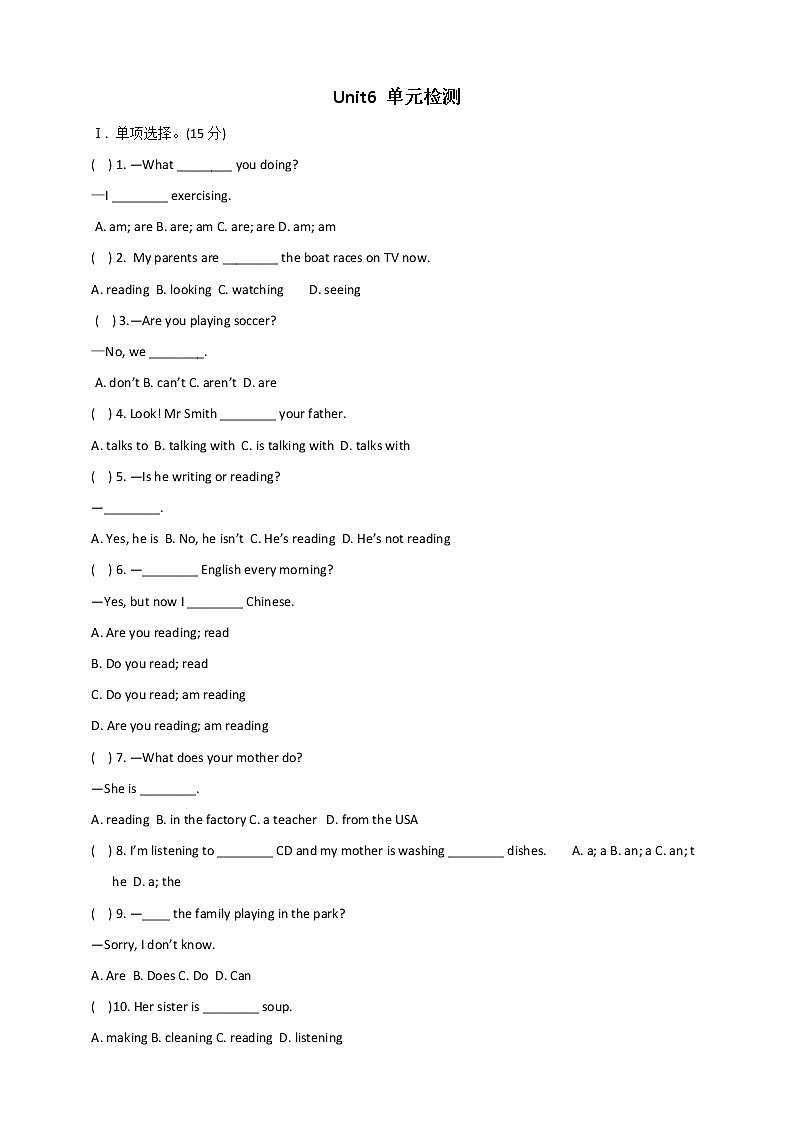 Unit6 单元检测

Ⅰ. 单项选择。(15分)

( ) 1. —What ____ you doing?

—I ____ exercising.

A. am; are B. are; am C. are; are D. am; am

( ) 2. My parents are ____ the boat races on TV now.

A. reading B. looking C. watching D. seeing

( ) 3.—Are you playing soccer?

—No, we ____.

A. don't B. can't C. aren't D. are

( ) 4. Look! Mr Smith ____ your father.

A. talks to B. talking with C. is talking with D. talks with

( ) 5. —Is he writing or reading?

—____.

A. Yes, he is B. No, he isn't C. He's reading D. He's not reading

( ) 6. —____ English every morning?

—Yes, but now I ____ Chinese.

A. Are you reading; read

B. Do you read; read

C. Do you read; am reading

D. Are you reading; am reading

( ) 7. —What does your mother do?

—She is ____.

A. reading B. in the factory C. a teacher D. from the USA

( ) 8. I'm listening to ____ CD and my mother is washing ____ dishes. A. a; a B. an; a C. an; the D. a; the

( ) 9. —____ the family playing in the park?

—Sorry, I don't know.

A. Are B. Does C. Do D. Can

( )10. Her sister is ____ soup.

A. making B. cleaning C. reading D. listening